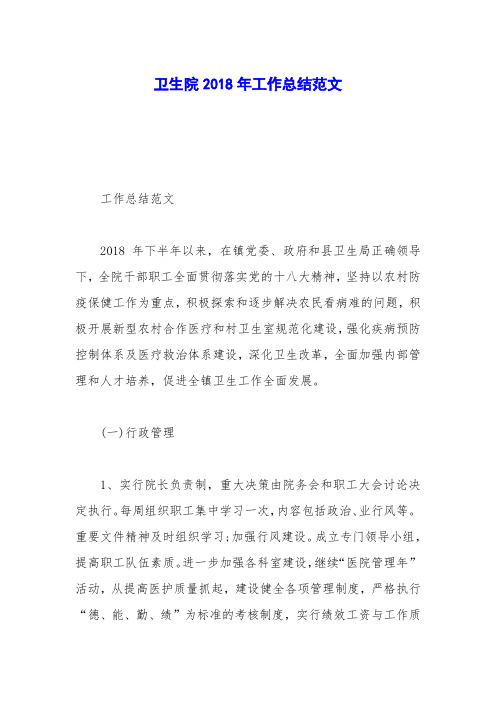 卫生院 2018 年工作总结范文

工作总结范文

2018 年下半年以来，在镇党委、政府和县卫生局正确领导下，全院干部职工全面贯彻落实党的十八大精神，坚持以农村防疫保健工作为重点，积极探索和逐步解决农民看病难的问题，积极开展新型农村合作医疗和村卫生室规范化建设，强化疾病预防控制体系及医疗救治体系建设，深化卫生改革，全面加强内部管理和人才培养，促进全镇卫生工作全面发展。

(一)行政管理

1、实行院长负责制，重大决策由院务会和职工大会讨论决定执行。每周组织职工集中学习一次，内容包括政治、业行风等。重要文件精神及时组织学习;加强行风建设。成立专门领导小组，提高职工队伍素质。进一步加强各科室建设，继续“医院管理年”活动，从提高医护质量抓起，建设健全各项管理制度，严格执行“德、能、勤、绩”为标准的考核制度，实行绩效工资与工作质